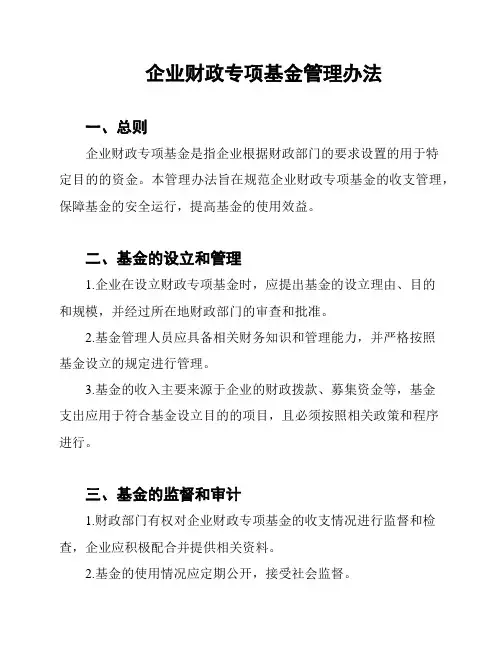 企业财政专项基金管理办法

一、总则

企业财政专项基金是指企业根据财政部门的要求设置的用于特定目的的资金。本管理办法旨在规范企业财政专项基金的收支管理，保障基金的安全运行，提高基金的使用效益。

二、基金的设立和管理

1.企业在设立财政专项基金时，应提出基金的设立理由、目的和规模，并经过所在地财政部门的审查和批准。

2.基金管理人员应具备相关财务知识和管理能力，并严格按照基金设立的规定进行管理。

3.基金的收入主要来源于企业的财政拨款、募集资金等，基金支出应用于符合基金设立目的的项目，且必须按照相关政策和程序进行。

三、基金的监督和审计

1.财政部门有权对企业财政专项基金的收支情况进行监督和检查，企业应积极配合并提供相关资料。

2.基金的使用情况应定期公开，接受社会监督。